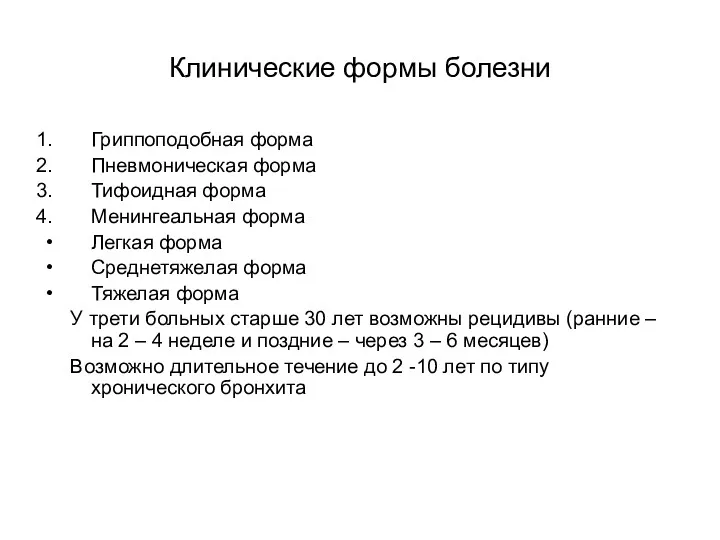 Клинические формы болезни

1. Гриппоподобная форма
2. Пневмоническая форма
3. Тифоидная форма
4. Менингеальная форма
• Легкая форма
• Среднетяжелая форма
• Тяжелая форма

У трети больных старше 30 лет возможны рецидивы (ранние – на 2 – 4 неделе и поздние – через 3 – 6 месяцев)

Возможно длительное течение до 2 -10 лет по типу хронического бронхита